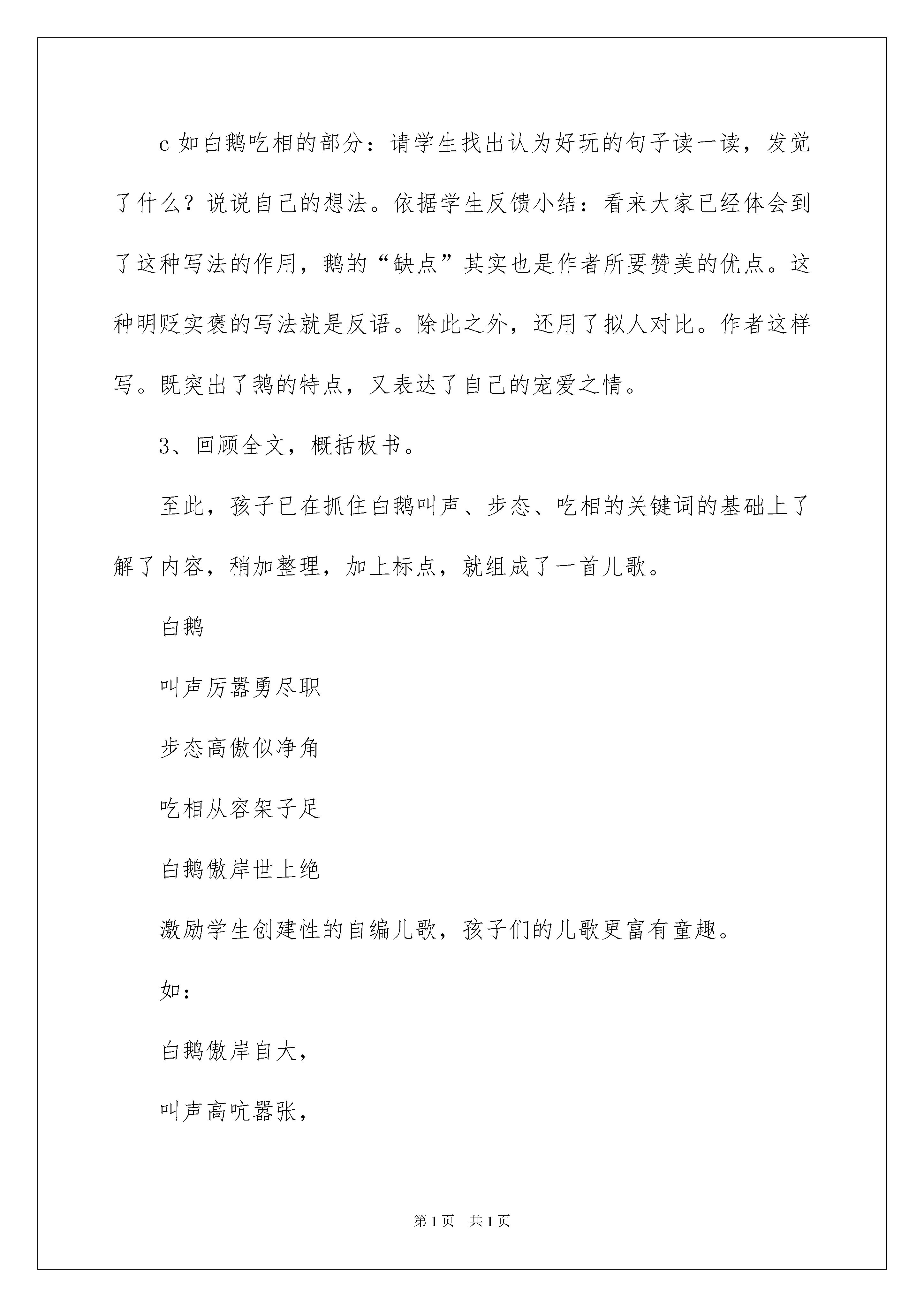 c 如白鹅吃相的部分：请学生找出认为好玩的句子读一读，发觉了什么？说说自己的想法。依据学生反馈小结：看来大家已经体会到了这种写法的作用，鹅的“缺点”其实也是作者所要赞美的优点。这种明贬实褒的写法就是反语。除此之外，还用了拟人对比。作者这样写。既突出了鹅的特点，又表达了自己的宠爱之情。

3、回顾全文，概括板书。

至此，孩子已在抓住白鹅叫声、步态、吃相的关键词的基础上了解了内容，稍加整理，加上标点，就组成了一首儿歌。

白鹅

叫声厉嚣勇尽职

步态高傲似净角

吃相从容架子足

白鹅傲岸世上绝

激励学生创建性的自编儿歌，孩子们的儿歌更富有童趣。

如：

白鹅傲岸自大，

叫声高吭嚣张，

第 1 页　共 1 页